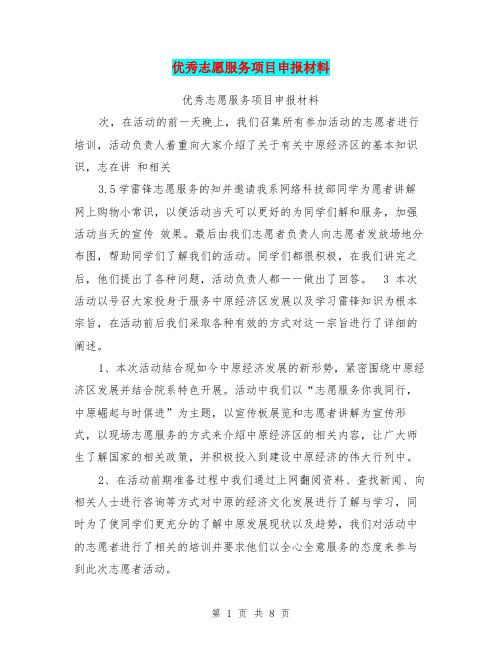 优秀志愿服务项目申报材料

优秀志愿服务项目申报材料

次，在活动的前一天晚上，我们召集所有参加活动的志愿者进行培训，活动负责人着重向大家介绍了关于有关中原经济区的基本知识识，志在讲 和相关

3.5学雷锋志愿服务的知并邀请我系网络科技部同学为愿者讲解网上购物小常识，以便活动当天可以更好的为同学们解和服务，加强活动当天的宣传 效果。最后由我们志愿者负责人向志愿者发放场地分布图，帮助同学们了解我们的活动。同学们都很积极，在我们讲完之后，他们提出了各种问题，活动负责人都一一做出了回答。 3 本次活动以号召大家投身于服务中原经济区发展以及学习雷锋知识为根本宗旨，在活动前后我们采取各种有效的方式对这一宗旨进行了详细的阐述。

1、本次活动结合现如今中原经济发展的新形势，紧密围绕中原经济区发展并结合院系特色开展。活动中我们以“志愿服务你我同行，中原崛起与时俱进”为主题，以宣传板展览和志愿者讲解为宣传形式，以现场志愿服务的方式来介绍中原经济区的相关内容，让广大师生了解国家的相关政策，并积极投入到建设中原经济的伟大行列中。

2、在活动前期准备过程中我们通过上网翻阅资料、查找新闻、向相关人士进行咨询等方式对中原的经济文化发展进行了解与学习，同时为了使同学们更充分的了解中原发展现状以及趋势，我们对活动中的志愿者进行了相关的培训并要求他们以全心全意服务的态度来参与到此次志愿者活动。

第 1 页 共 8 页